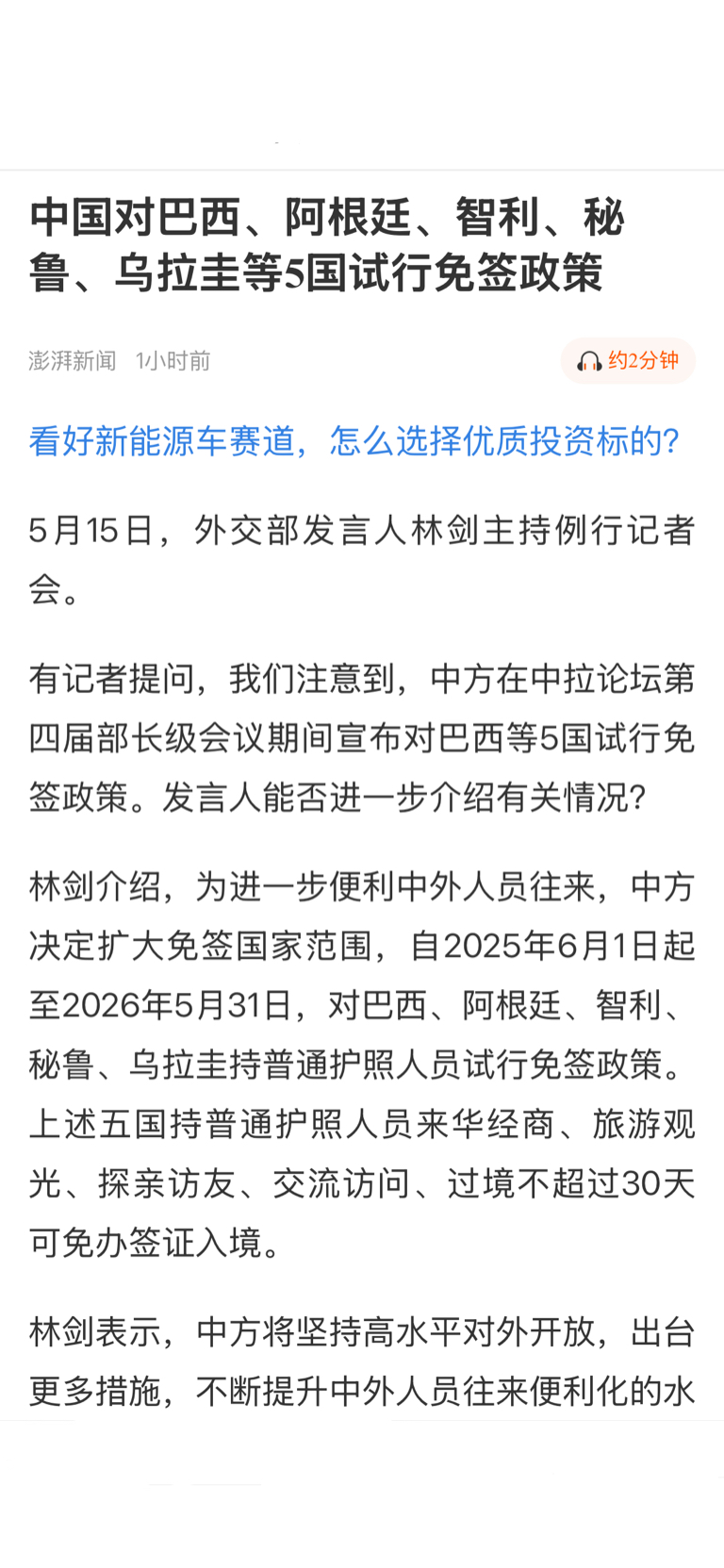 中国对巴西、阿根廷、智利、秘鲁、乌拉圭等5国试行免签政策

澎湃新闻 1小时前

约2分钟

看好新能源车赛道，怎么选择优质投资标的？

5月15日，外交部发言人林剑主持例行记者会。

有记者提问，我们注意到，中方在中拉论坛第四届部长级会议期间宣布对巴西等5国试行免签政策。发言人能否进一步介绍有关情况？

林剑介绍，为进一步便利中外人员往来，中方决定扩大免签国家范围，自2025年6月1日起至2026年5月31日，对巴西、阿根廷、智利、秘鲁、乌拉圭持普通护照人员试行免签政策。上述五国持普通护照人员来华经商、旅游观光、探亲访友、交流访问、过境不超过30天可免办签证入境。

林剑表示，中方将坚持高水平对外开放，出台更多措施，不断提升中外人员往来便利化的水